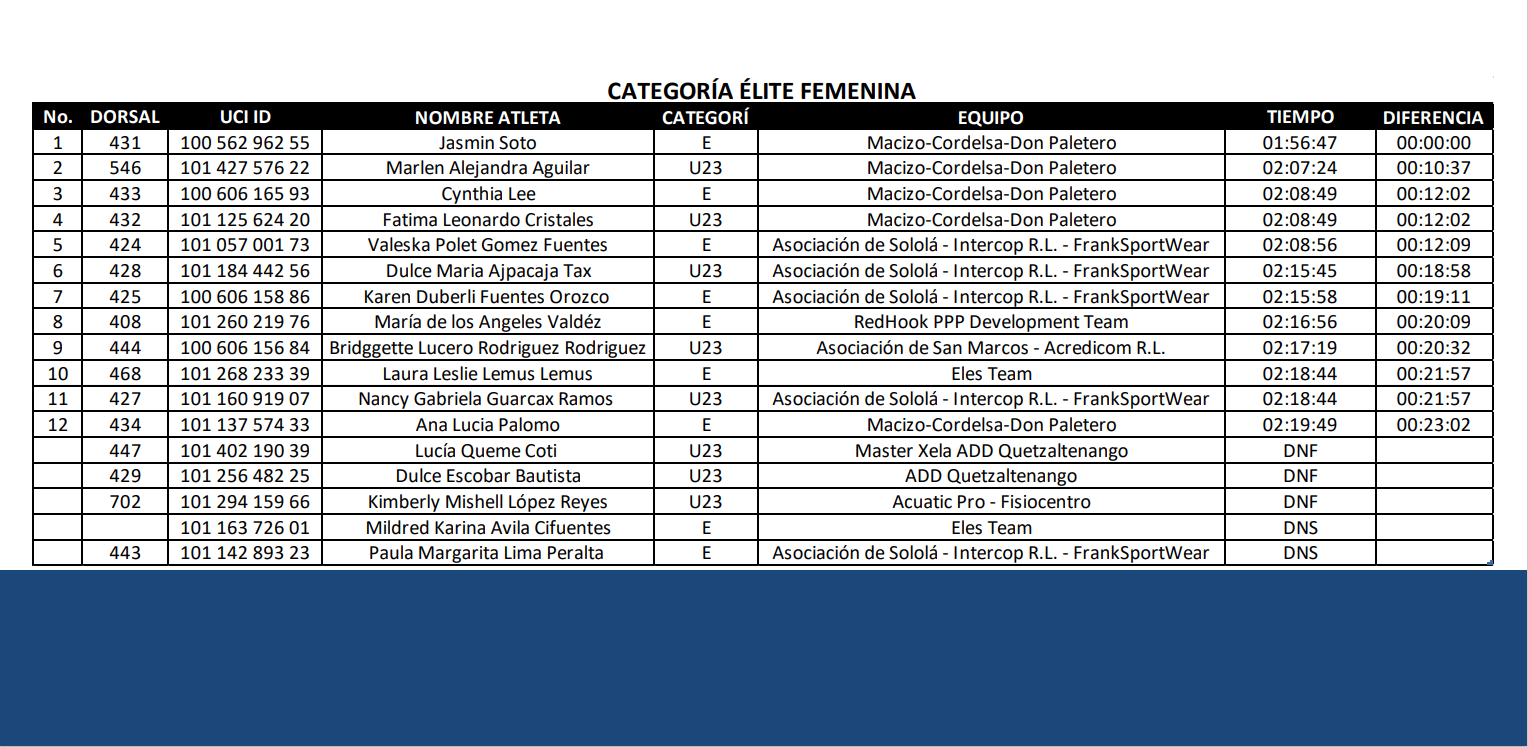 CATEGORÍA ÉLITE FEMENINA

| No. | DORSAL | UCI ID | NOMBRE ATLETA | CATEGORÍ | EQUIPO | TIEMPO | DIFERENCIA |
|---|---|---|---|---|---|---|---|
| 1 | 431 | 100 562 962 55 | Jasmin Soto | E | Macizo-Cordelsa-Don Paletero | 01:56:47 | 00:00:00 |
| 2 | 546 | 101 427 576 22 | Marlen Alejandra Aguilar | U23 | Macizo-Cordelsa-Don Paletero | 02:07:24 | 00:10:37 |
| 3 | 433 | 100 606 165 93 | Cynthia Lee | E | Macizo-Cordelsa-Don Paletero | 02:08:49 | 00:12:02 |
| 4 | 432 | 101 125 624 20 | Fatima Leonardo Cristales | U23 | Macizo-Cordelsa-Don Paletero | 02:08:49 | 00:12:02 |
| 5 | 424 | 101 057 001 73 | Valeska Polet Gomez Fuentes | E | Asociación de Sololá - Intercop R.L. - FrankSportWear | 02:08:56 | 00:12:09 |
| 6 | 428 | 101 184 442 56 | Dulce Maria Ajpacaja Tax | U23 | Asociación de Sololá - Intercop R.L. - FrankSportWear | 02:15:45 | 00:18:58 |
| 7 | 425 | 100 606 158 86 | Karen Duberli Fuentes Orozco | E | Asociación de Sololá - Intercop R.L. - FrankSportWear | 02:15:58 | 00:19:11 |
| 8 | 408 | 101 260 219 76 | María de los Angeles Valdéz | E | RedHook PPP Development Team | 02:16:56 | 00:20:09 |
| 9 | 444 | 100 606 156 84 | Bridggette Lucero Rodriguez Rodriguez | U23 | Asociación de San Marcos - Acredicom R.L. | 02:17:19 | 00:20:32 |
| 10 | 468 | 101 268 233 39 | Laura Leslie Lemus Lemus | E | Eles Team | 02:18:44 | 00:21:57 |
| 11 | 427 | 101 160 919 07 | Nancy Gabriela Guarcax Ramos | U23 | Asociación de Sololá - Intercop R.L. - FrankSportWear | 02:18:44 | 00:21:57 |
| 12 | 434 | 101 137 574 33 | Ana Lucia Palomo | E | Macizo-Cordelsa-Don Paletero | 02:19:49 | 00:23:02 |
| | 447 | 101 402 190 39 | Lucía Queme Coti | U23 | Master Xela ADD Quetzaltenango | DNF | |
| | 429 | 101 256 482 25 | Dulce Escobar Bautista | U23 | ADD Quetzaltenango | DNF | |
| | 702 | 101 294 159 66 | Kimberly Mishell López Reyes | U23 | Acuatic Pro - Fisiocentro | DNF | |
| | | 101 163 726 01 | Mildred Karina Avila Cifuentes | E | Eles Team | DNS | |
| | 443 | 101 142 893 23 | Paula Margarita Lima Peralta | E | Asociación de Sololá - Intercop R.L. - FrankSportWear | DNS | |